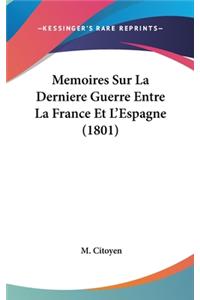 —KESSINGER'S RARE REPRINTS—

Memoires Sur La Derniere Guerre Entre La France Et L'Espagne (1801)

M. Citoyen